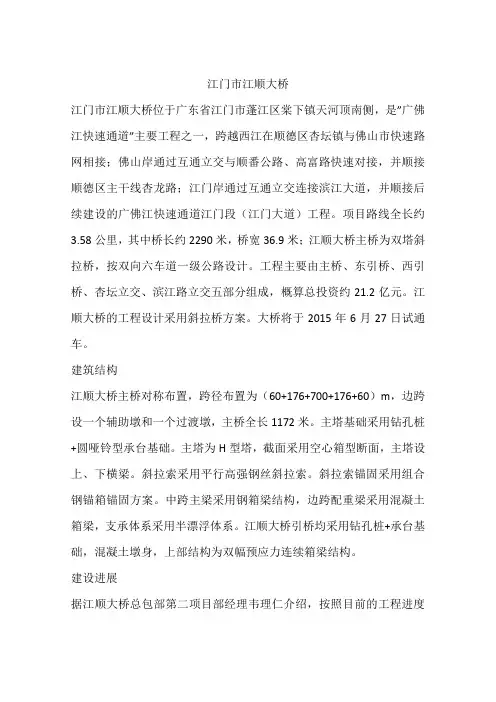 江门市江顺大桥

江门市江顺大桥位于广东省江门市蓬江区棠下镇天河顶南侧，是"广佛江快速通道"主要工程之一，跨越西江在顺德区杏坛镇与佛山市快速路网相接；佛山岸通过互通立交与顺番公路、高富路快速对接，并顺接顺德区主干线杏龙路；江门岸通过互通立交连接滨江大道，并顺接后续建设的广佛江快速通道江门段（江门大道）工程。项目路线全长约3.58公里，其中桥长约2290米，桥宽36.9米；江顺大桥主桥为双塔斜拉桥，按双向六车道一级公路设计。工程主要由主桥、东引桥、西引桥、杏坛立交、滨江路立交五部分组成，概算总投资约21.2亿元。江顺大桥的工程设计采用斜拉桥方案。大桥将于2015年6月27日试通车。

建筑结构

江顺大桥主桥对称布置，跨径布置为（60+176+700+176+60）m，边跨设一个辅助墩和一个过渡墩，主桥全长1172米。主塔基础采用钻孔桩+圆哑铃型承台基础。主塔为H型塔，截面采用空心箱型断面，主塔设上、下横梁。斜拉索采用平行高强钢丝斜拉索。斜拉索锚固采用组合钢锚箱锚固方案。中跨主梁采用钢箱梁结构，边跨配重梁采用混凝土箱梁，支承体系采用半漂浮体系。江顺大桥引桥均采用钻孔桩+承台基础，混凝土墩身，上部结构为双幅预应力连续箱梁结构。

建设进展

据江顺大桥总包部第二项目部经理韦理仁介绍，按照目前的工程进度